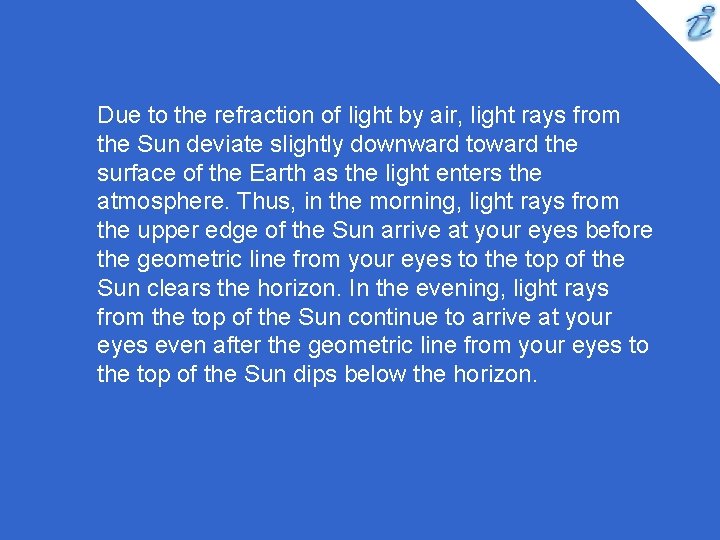 Due to the refraction of light by air, light rays from the Sun deviate slightly downward toward the surface of the Earth as the light enters the atmosphere. Thus, in the morning, light rays from the upper edge of the Sun arrive at your eyes before the geometric line from your eyes to the top of the Sun clears the horizon. In the evening, light rays from the top of the Sun continue to arrive at your eyes even after the geometric line from your eyes to the top of the Sun dips below the horizon.